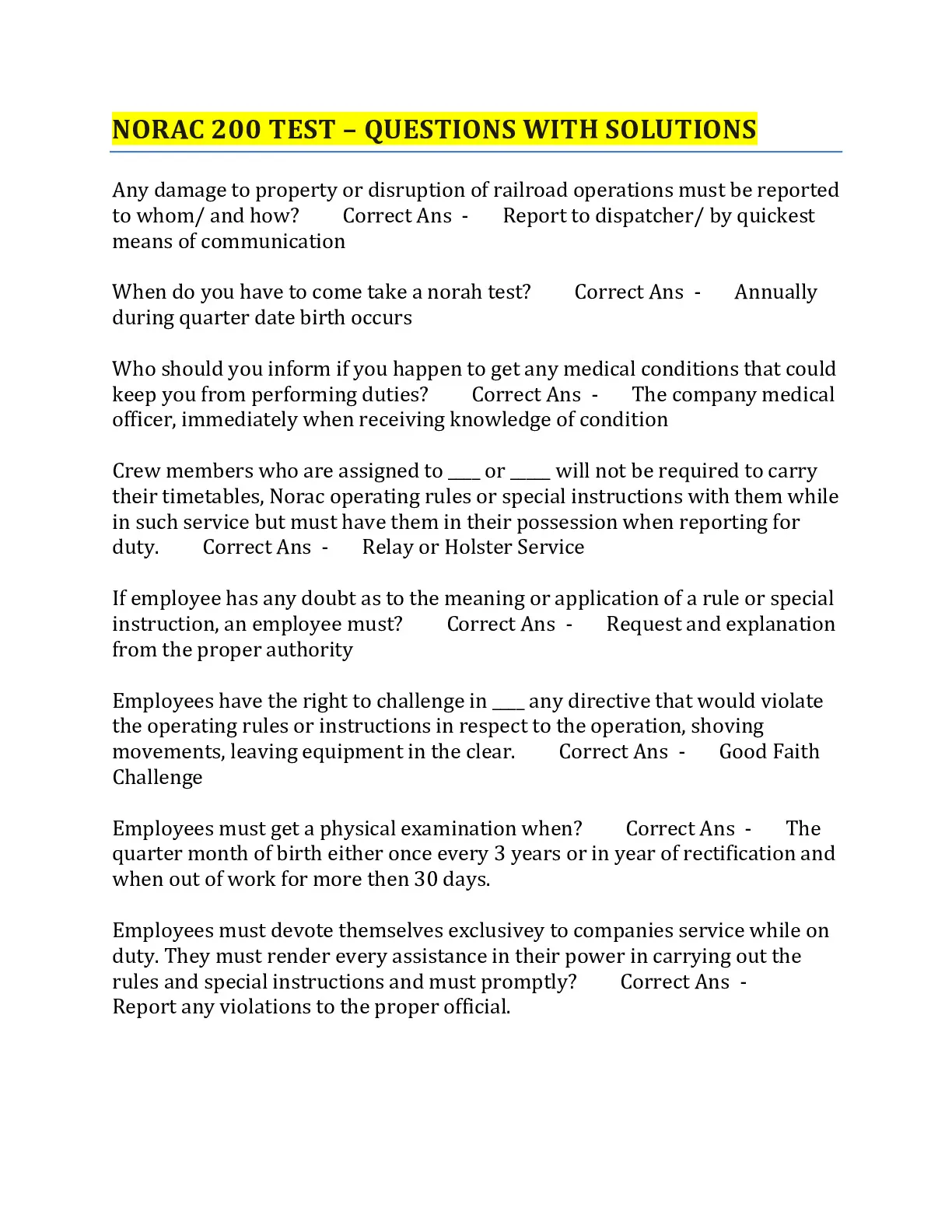 NORAC 200 TEST – QUESTIONS WITH SOLUTIONS

Any damage to property or disruption of railroad operations must be reported to whom/ and how? Correct Ans - Report to dispatcher/ by quickest means of communication

When do you have to come take a norah test? Correct Ans - Annually during quarter date birth occurs

Who should you inform if you happen to get any medical conditions that could keep you from performing duties? Correct Ans - The company medical officer, immediately when receiving knowledge of condition

Crew members who are assigned to ____ or _____ will not be required to carry their timetables, Norac operating rules or special instructions with them while in such service but must have them in their possession when reporting for duty. Correct Ans - Relay or Holster Service

If employee has any doubt as to the meaning or application of a rule or special instruction, an employee must? Correct Ans - Request and explanation from the proper authority

Employees have the right to challenge in ____ any directive that would violate the operating rules or instructions in respect to the operation, shoving movements, leaving equipment in the clear. Correct Ans - Good Faith Challenge

Employees must get a physical examination when? Correct Ans - The quarter month of birth either once every 3 years or in year of rectification and when out of work for more then 30 days.

Employees must devote themselves exclusivey to companies service while on duty. They must render every assistance in their power in carrying out the rules and special instructions and must promptly? Correct Ans - Report any violations to the proper official.